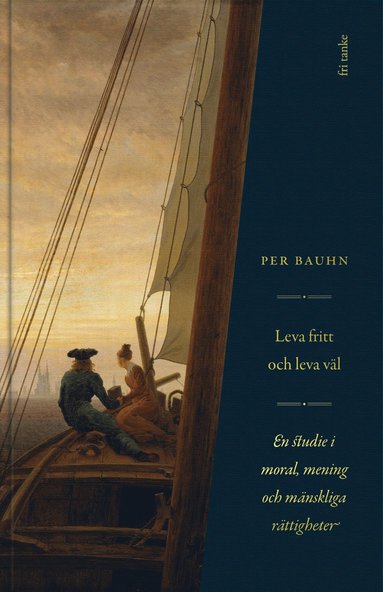 fri tanke

PER BAUHN

Leva fritt och leva väl

En studie i moral, mening och mänskliga rättigheter